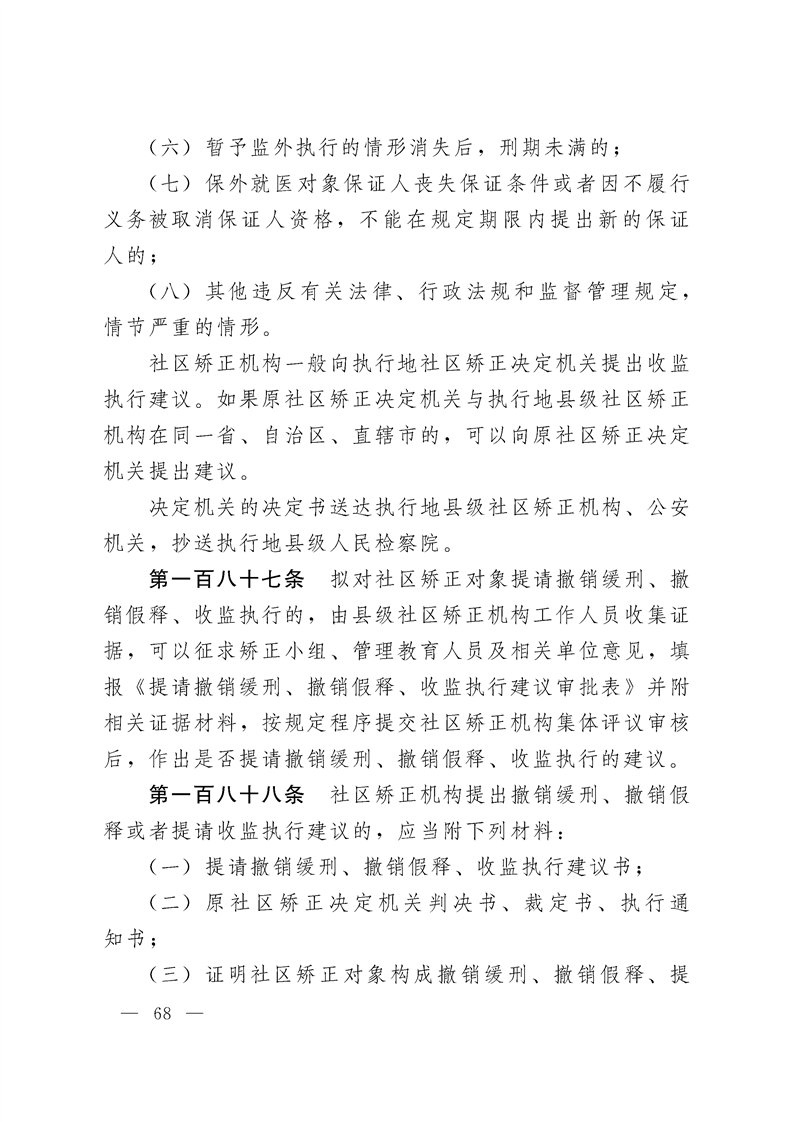 （六）暂予监外执行的情形消失后，刑期未满的；

（七）保外就医对象保证人丧失保证条件或者因不履行义务被取消保证人资格，不能在规定期限内提出新的保证人的；

（八）其他违反有关法律、行政法规和监督管理规定，情节严重的情形。

社区矫正机构一般向执行地社区矫正决定机关提出收监执行建议。如果原社区矫正决定机关与执行地县级社区矫正机构在同一省、自治区、直辖市的，可以向原社区矫正决定机关提出建议。

决定机关的决定书送达执行地县级社区矫正机构、公安机关，抄送执行地县级人民检察院。

第一百八十七条　拟对社区矫正对象提请撤销缓刑、撤销假释、收监执行的，由县级社区矫正机构工作人员收集证据，可以征求矫正小组、管理教育人员及相关单位意见，填报《提请撤销缓刑、撤销假释、收监执行建议审批表》并附相关证据材料，按规定程序提交社区矫正机构集体评议审核后，作出是否提请撤销缓刑、撤销假释、收监执行的建议。

第一百八十八条　社区矫正机构提出撤销缓刑、撤销假释或者提请收监执行建议的，应当附下列材料：

（一）提请撤销缓刑、撤销假释、收监执行建议书；

（二）原社区矫正决定机关判决书、裁定书、执行通知书；

（三）证明社区矫正对象构成撤销缓刑、撤销假释、提

— 68 —